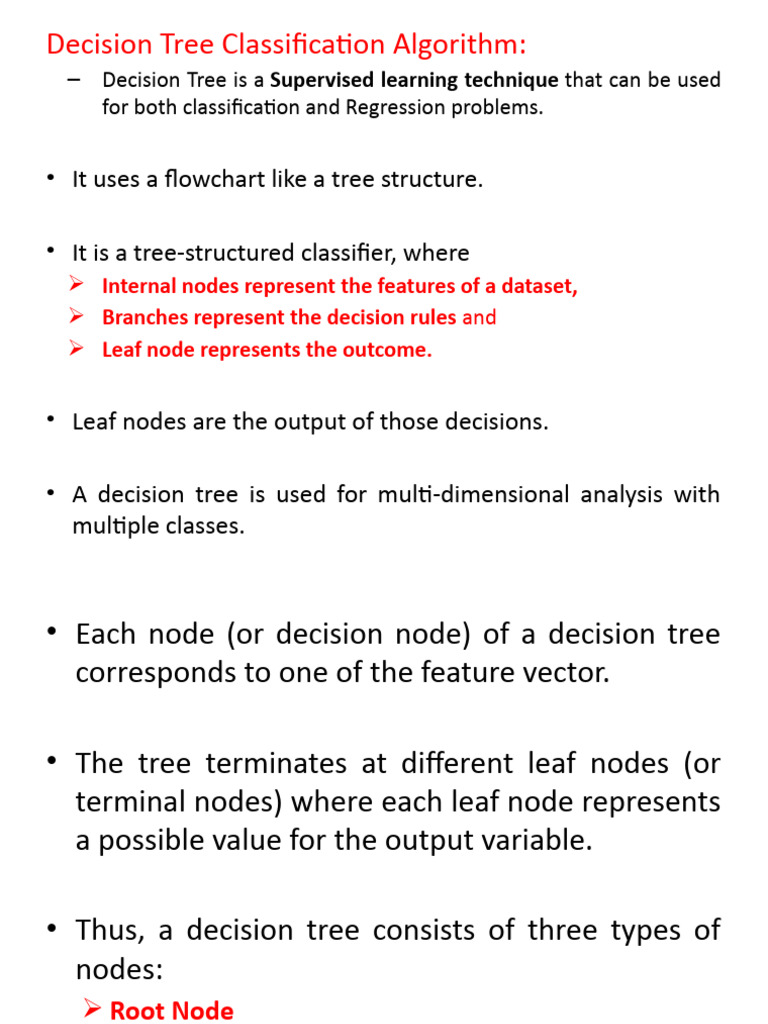 Decision Tree Classification Algorithm:

– Decision Tree is a Supervised learning technique that can be used for both classification and Regression problems.

• It uses a flowchart like a tree structure.

• It is a tree-structured classifier, where
➢ Internal nodes represent the features of a dataset,
➢ Branches represent the decision rules and
➢ Leaf node represents the outcome.

• Leaf nodes are the output of those decisions.

• A decision tree is used for multi-dimensional analysis with multiple classes.

• Each node (or decision node) of a decision tree corresponds to one of the feature vector.

• The tree terminates at different leaf nodes (or terminal nodes) where each leaf node represents a possible value for the output variable.

• Thus, a decision tree consists of three types of nodes:
➢ Root Node